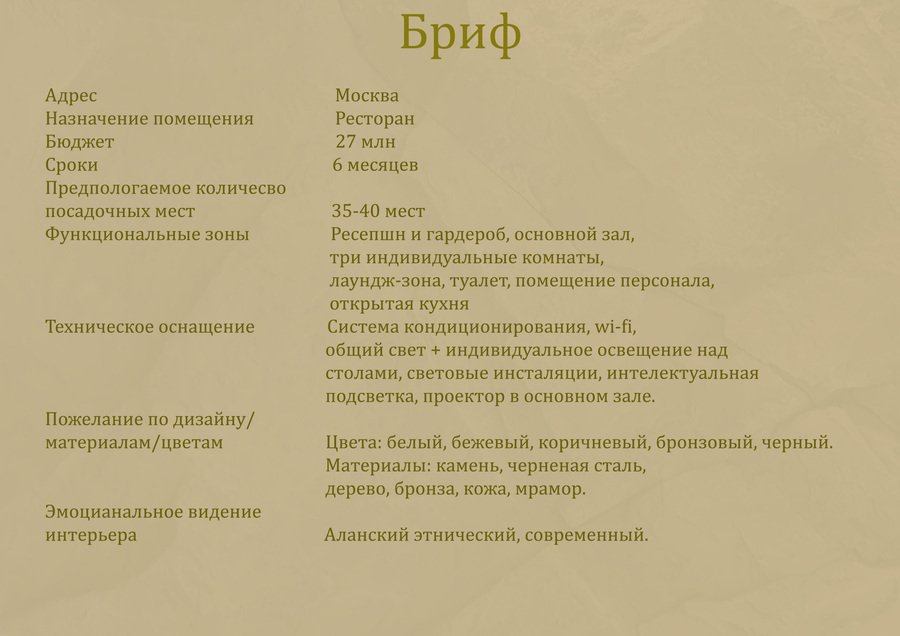 Бриф

| | |
|---|---|
| Адрес | Москва |
| Назначение помещения | Ресторан |
| Бюджет | 27 млн |
| Сроки | 6 месяцев |
| Предпологаемое количесво посадочных мест | 35-40 мест |
| Функциональные зоны | Ресепшн и гардероб, основной зал, три индивидуальные комнаты, лаундж-зона, туалет, помещение персонала, открытая кухня |
| Техническое оснащение | Система кондиционирования, wi-fi, общий свет + индивидуальное освещение над столами, световые инсталяции, интелектуальная подсветка, проектор в основном зале. |
| Пожелание по дизайну/ материалам/цветам | Цвета: белый, бежевый, коричневый, бронзовый, черный. Материалы: камень, черненая сталь, дерево, бронза, кожа, мрамор. |
| Эмоцианальное видение интерьера | Аланский этнический, современный. |